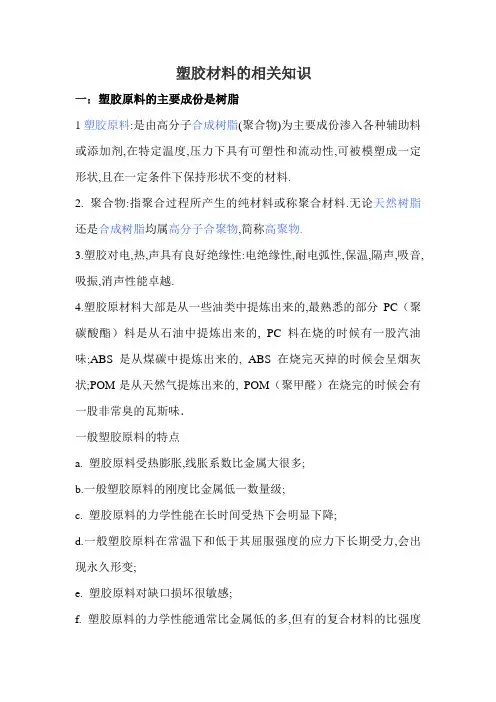 塑胶材料的相关知识

一：塑胶原料的主要成份是树脂

1 塑胶原料:是由高分子合成树脂(聚合物)为主要成份渗入各种辅助料或添加剂,在特定温度,压力下具有可塑性和流动性,可被模塑成一定形状,且在一定条件下保持形状不变的材料.

2. 聚合物:指聚合过程所产生的纯材料或称聚合材料.无论天然树脂还是合成树脂均属高分子合聚物,简称高聚物.

3.塑胶对电,热,声具有良好绝缘性:电绝缘性,耐电弧性,保温,隔声,吸音,吸振,消声性能卓越.

4.塑胶原材料大部是从一些油类中提炼出来的,最熟悉的部分 PC（聚碳酸酯）料是从石油中提炼出来的, PC 料在烧的时候有一股汽油味;ABS 是从煤碳中提炼出来的, ABS 在烧完灭掉的时候会呈烟灰状;POM 是从天然气提炼出来的, POM（聚甲醛）在烧完的时候会有一股非常臭的瓦斯味.

一般塑胶原料的特点

a. 塑胶原料受热膨胀,线胀系数比金属大很多;

b.一般塑胶原料的刚度比金属低一数量级;

c. 塑胶原料的力学性能在长时间受热下会明显下降;

d.一般塑胶原料在常温下和低于其屈服强度的应力下长期受力,会出现永久形变;

e. 塑胶原料对缺口损坏很敏感;

f. 塑胶原料的力学性能通常比金属低的多,但有的复合材料的比强度